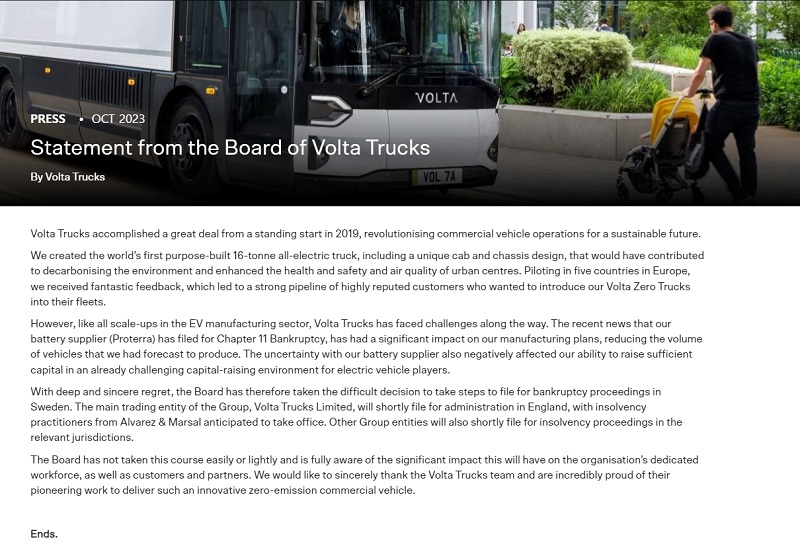 VOLTA

VOL 7A

PRESS • OCT 2023

Statement from the Board of Volta Trucks

By Volta Trucks

Volta Trucks accomplished a great deal from a standing start in 2019, revolutionising commercial vehicle operations for a sustainable future.

We created the world's first purpose-built 16-tonne all-electric truck, including a unique cab and chassis design, that would have contributed to decarbonising the environment and enhanced the health and safety and air quality of urban centres. Piloting in five countries in Europe, we received fantastic feedback, which led to a strong pipeline of highly reputed customers who wanted to introduce our Volta Zero Trucks into their fleets.

However, like all scale-ups in the EV manufacturing sector, Volta Trucks has faced challenges along the way. The recent news that our battery supplier (Proterra) has filed for Chapter 11 Bankruptcy, has had a significant impact on our manufacturing plans, reducing the volume of vehicles that we had forecast to produce. The uncertainty with our battery supplier also negatively affected our ability to raise sufficient capital in an already challenging capital-raising environment for electric vehicle players.

With deep and sincere regret, the Board has therefore taken the difficult decision to take steps to file for bankruptcy proceedings in Sweden. The main trading entity of the Group, Volta Trucks Limited, will shortly file for administration in England, with insolvency practitioners from Alvarez & Marsal anticipated to take office. Other Group entities will also shortly file for insolvency proceedings in the relevant jurisdictions.

The Board has not taken this course easily or lightly and is fully aware of the significant impact this will have on the organisation's dedicated workforce, as well as customers and partners. We would like to sincerely thank the Volta Trucks team and are incredibly proud of their pioneering work to deliver such an innovative zero-emission commercial vehicle.

Ends.